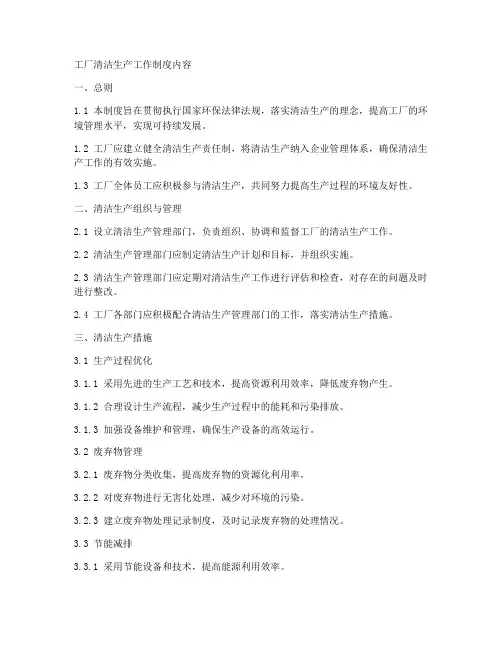 工厂清洁生产工作制度内容

一、总则

1.1 本制度旨在贯彻执行国家环保法律法规，落实清洁生产的理念，提高工厂的环境管理水平，实现可持续发展。

1.2 工厂应建立健全清洁生产责任制，将清洁生产纳入企业管理体系，确保清洁生产工作的有效实施。

1.3 工厂全体员工应积极参与清洁生产，共同努力提高生产过程的环境友好性。

二、清洁生产组织与管理

2.1 设立清洁生产管理部门，负责组织、协调和监督工厂的清洁生产工作。

2.2 清洁生产管理部门应制定清洁生产计划和目标，并组织实施。

2.3 清洁生产管理部门应定期对清洁生产工作进行评估和检查，对存在的问题及时进行整改。

2.4 工厂各部门应积极配合清洁生产管理部门的工作，落实清洁生产措施。

三、清洁生产措施

3.1 生产过程优化

3.1.1 采用先进的生产工艺和技术，提高资源利用效率，降低废弃物产生。

3.1.2 合理设计生产流程，减少生产过程中的能耗和污染排放。

3.1.3 加强设备维护和管理，确保生产设备的高效运行。

3.2 废弃物管理

3.2.1 废弃物分类收集，提高废弃物的资源化利用率。

3.2.2 对废弃物进行无害化处理，减少对环境的污染。

3.2.3 建立废弃物处理记录制度，及时记录废弃物的处理情况。

3.3 节能减排

3.3.1 采用节能设备和技术，提高能源利用效率。